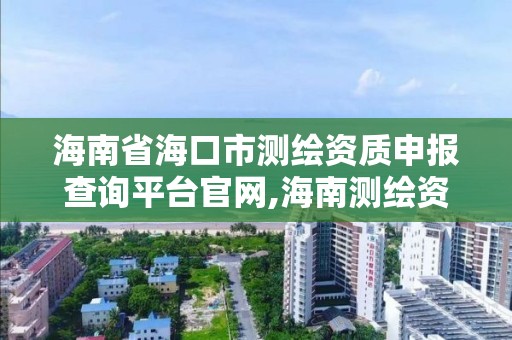 海南省海口市测绘资质申报查询平台官网,海南测绘资